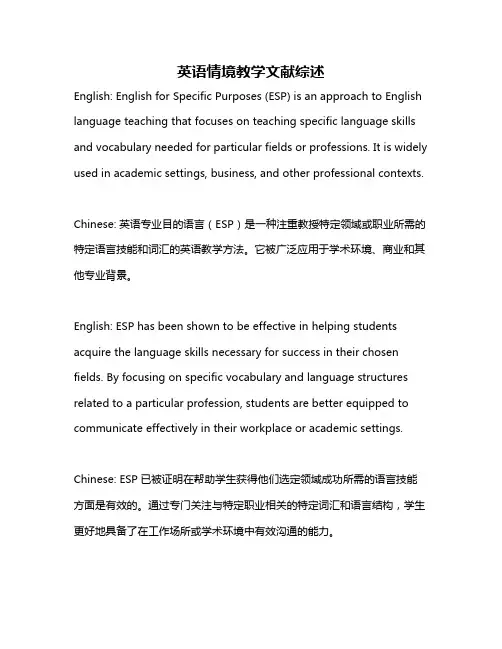 英语情境教学文献综述

English: English for Specific Purposes (ESP) is an approach to English language teaching that focuses on teaching specific language skills and vocabulary needed for particular fields or professions. It is widely used in academic settings, business, and other professional contexts.

Chinese: 英语专业目的语言（ESP）是一种注重教授特定领域或职业所需的特定语言技能和词汇的英语教学方法。它被广泛应用于学术环境、商业和其他专业背景。

English: ESP has been shown to be effective in helping students acquire the language skills necessary for success in their chosen fields. By focusing on specific vocabulary and language structures related to a particular profession, students are better equipped to communicate effectively in their workplace or academic settings.

Chinese: ESP 已被证明在帮助学生获得他们选定领域成功所需的语言技能方面是有效的。通过专门关注与特定职业相关的特定词汇和语言结构，学生更好地具备了在工作场所或学术环境中有效沟通的能力。